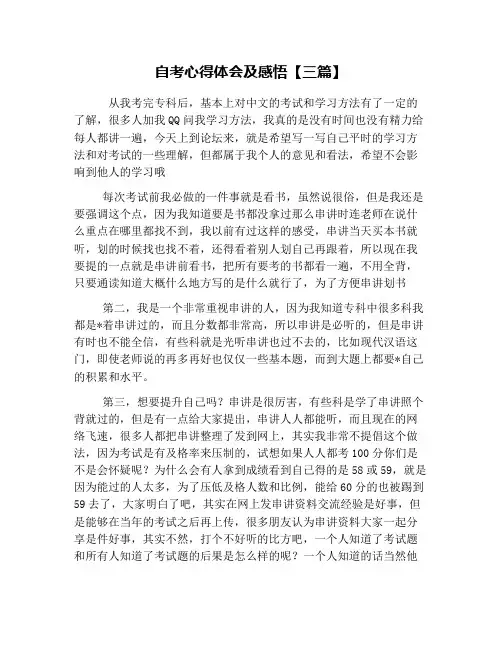 自考心得体会及感悟【三篇】

从我考完专科后，基本上对中文的考试和学习方法有了一定的了解，很多人加我QQ问我学习方法，我真的是没有时间也没有精力给每人都讲一遍，今天上到论坛来，就是希望写一写自己平时的学习方法和对考试的一些理解，但都属于我个人的意见和看法，希望不会影响到他人的学习哦

每次考试前我必做的一件事就是看书，虽然说很俗，但是我还是要强调这个点，因为我知道要是书都没拿过那么串讲时连老师在说什么重点在哪里都找不到，我以前有过这样的感受，串讲当天买本书就听，划的时候找也找不着，还得看着别人划自己再跟着，所以现在我要提的一点就是串讲前看书，把所有要考的书都看一遍，不用全背，只要通读知道大概什么地方写的是什么就行了，为了方便串讲划书

第二，我是一个非常重视串讲的人，因为我知道专科中很多科我都是*着串讲过的，而且分数都非常高，所以串讲是必听的，但是串讲有时也不能全信，有些科就是光听串讲也过不去的，比如现代汉语这门，即使老师说的再多再好也仅仅一些基本题，而到大题上都要*自己的积累和水平。

第三，想要提升自己吗？串讲是很厉害，有些科是学了串讲照个背就过的，但是有一点给大家提出，串讲人人都能听，而且现在的网络飞速，很多人都把串讲整理了发到网上，其实我非常不提倡这个做法，因为考试是有及格率来压制的，试想如果人人都考100分你们是不是会怀疑呢？为什么会有人拿到成绩看到自己得的是58或59，就是因为能过的人太多，为了压低及格人数和比例，能给60分的也被踢到59去了，大家明白了吧，其实在网上发串讲资料交流经验是好事，但是能够在当年的考试之后再上传，很多朋友认为串讲资料大家一起分享是件好事，其实不然，打个不好听的比方吧，一个人知道了考试题和所有人知道了考试题的后果是怎么样的呢？一个人知道的话当然他